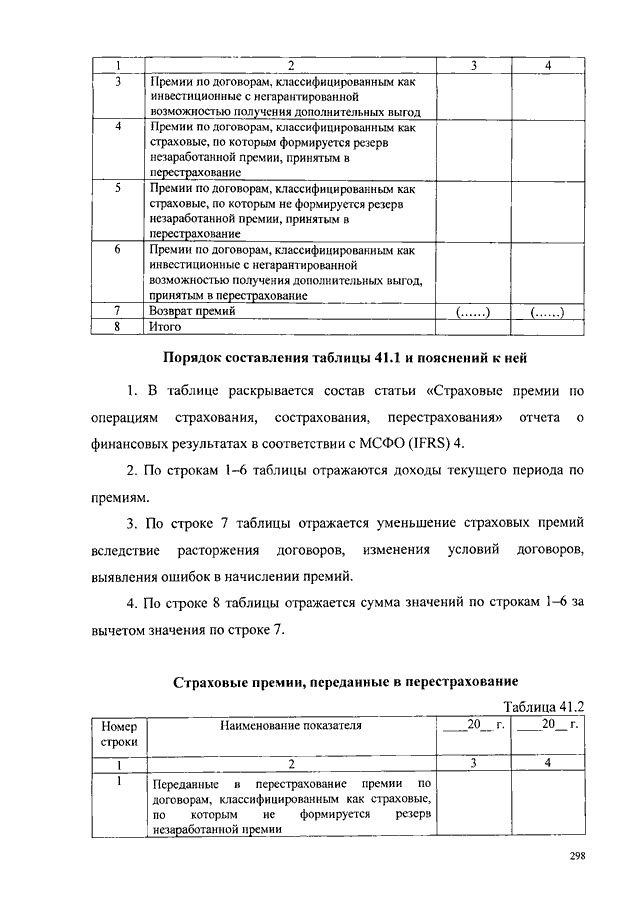 | 1 | 2 | 3 | 4 |
|---|---|---|---|
| 3 | Премии по договорам, классифицированным как инвестиционные с негарантированной возможностью получения дополнительных выгод | | |
| 4 | Премии по договорам, классифицированным как страховые, по которым формируется резерв незаработанной премии, принятым в перестрахование | | |
| 5 | Премии по договорам, классифицированным как страховые, по которым не формируется резерв незаработанной премии, принятым в перестрахование | | |
| 6 | Премии по договорам, классифицированным как инвестиционные с негарантированной возможностью получения дополнительных выгод, принятым в перестрахование | | |
| 7 | Возврат премий | (……) | (……) |
| 8 | Итого | | |

Порядок составления таблицы 41.1 и пояснений к ней

1. В таблице раскрывается состав статьи «Страховые премии по операциям страхования, сострахования, перестрахования» отчета о финансовых результатах в соответствии с МСФО (IFRS) 4.

2. По строкам 1–6 таблицы отражаются доходы текущего периода по премиям.

3. По строке 7 таблицы отражается уменьшение страховых премий вследствие расторжения договоров, изменения условий договоров, выявления ошибок в начислении премий.

4. По строке 8 таблицы отражается сумма значений по строкам 1–6 за вычетом значения по строке 7.

Страховые премии, переданные в перестрахование

Таблица 41.2

| Номер строки | Наименование показателя | ___20__ г. | ___20__ г. |
|---|---|---|---|
| 1 | 2 | 3 | 4 |
| 1 | Переданные в перестрахование премии по договорам, классифицированным как страховые, по которым не формируется резерв незаработанной премии | | |

298